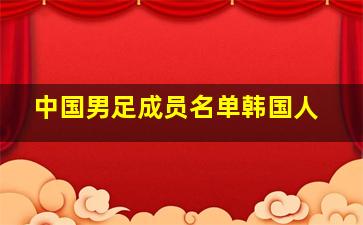 中国男足成员名单韩国人